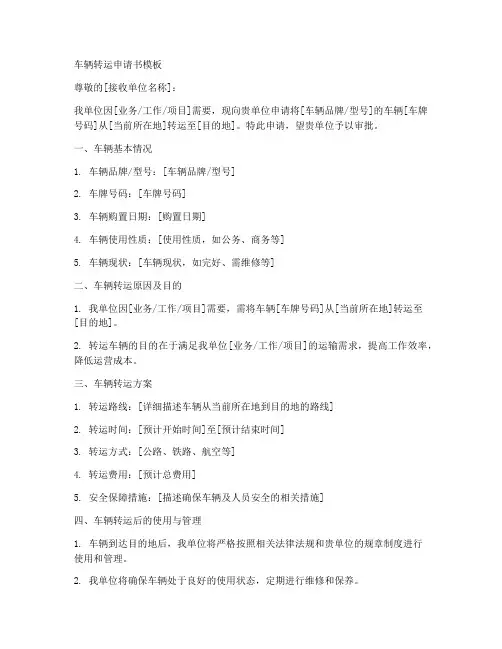 车辆转运申请书模板

尊敬的[接收单位名称]：

我单位因[业务/工作/项目]需要，现向贵单位申请将[车辆品牌/型号]的车辆[车牌号码]从[当前所在地]转运至[目的地]。特此申请，望贵单位予以审批。

一、车辆基本情况

1. 车辆品牌/型号：[车辆品牌/型号]

2. 车牌号码：[车牌号码]

3. 车辆购置日期：[购置日期]

4. 车辆使用性质：[使用性质，如公务、商务等]

5. 车辆现状：[车辆现状，如完好、需维修等]

二、车辆转运原因及目的

1. 我单位因[业务/工作/项目]需要，需将车辆[车牌号码]从[当前所在地]转运至[目的地]。

2. 转运车辆的目的在于满足我单位[业务/工作/项目]的运输需求，提高工作效率，降低运营成本。

三、车辆转运方案

1. 转运路线：[详细描述车辆从当前所在地到目的地的路线]

2. 转运时间：[预计开始时间]至[预计结束时间]

3. 转运方式：[公路、铁路、航空等]

4. 转运费用：[预计总费用]

5. 安全保障措施：[描述确保车辆及人员安全的相关措施]

四、车辆转运后的使用与管理

1. 车辆到达目的地后，我单位将严格按照相关法律法规和贵单位的规章制度进行使用和管理。

2. 我单位将确保车辆处于良好的使用状态，定期进行维修和保养。